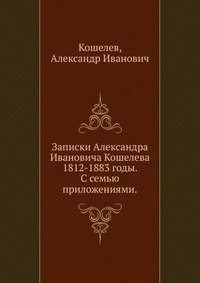 Кошелев,
Александр Иванович

Записки Александра Ивановича Кошелева 1812-1883 годы. С семью приложениями.